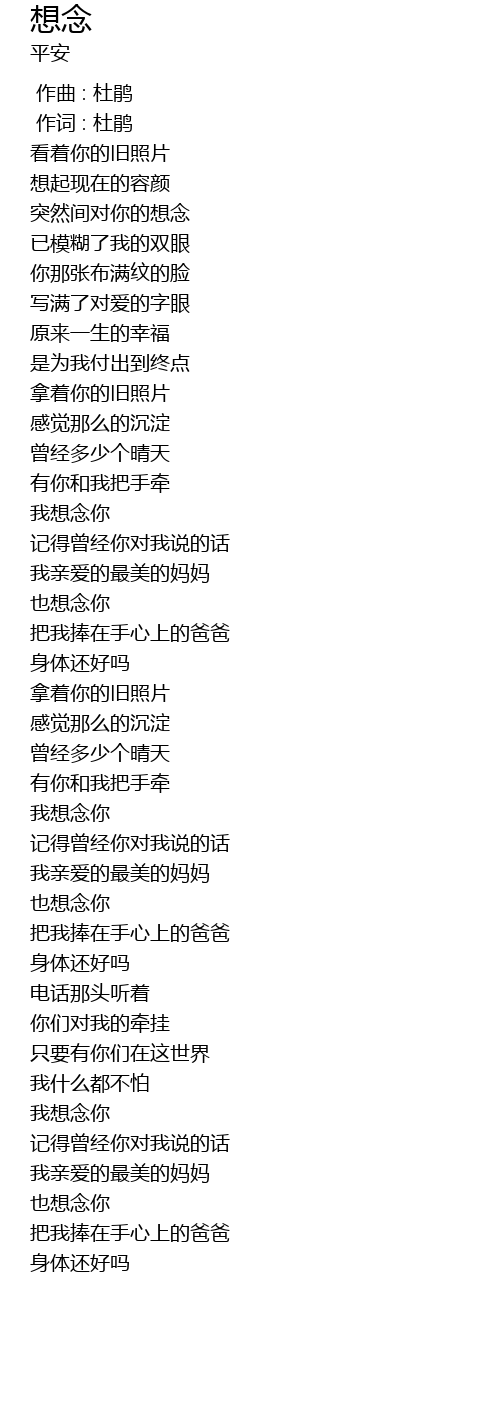 想念
平安

作曲 : 杜鹃
作词 : 杜鹃
看着你的旧照片
想起现在的容颜
突然间对你的想念
已模糊了我的双眼
你那张布满纹的脸
写满了对爱的字眼
原来一生的幸福
是为我付出到终点
拿着你的旧照片
感觉那么的沉淀
曾经多少个晴天
有你和我把手牵
我想念你
记得曾经你对我说的话
我亲爱的最美的妈妈
也想念你
把我捧在手心上的爸爸
身体还好吗
拿着你的旧照片
感觉那么的沉淀
曾经多少个晴天
有你和我把手牵
我想念你
记得曾经你对我说的话
我亲爱的最美的妈妈
也想念你
把我捧在手心上的爸爸
身体还好吗
电话那头听着
你们对我的牵挂
只要有你们在这世界
我什么都不怕
我想念你
记得曾经你对我说的话
我亲爱的最美的妈妈
也想念你
把我捧在手心上的爸爸
身体还好吗